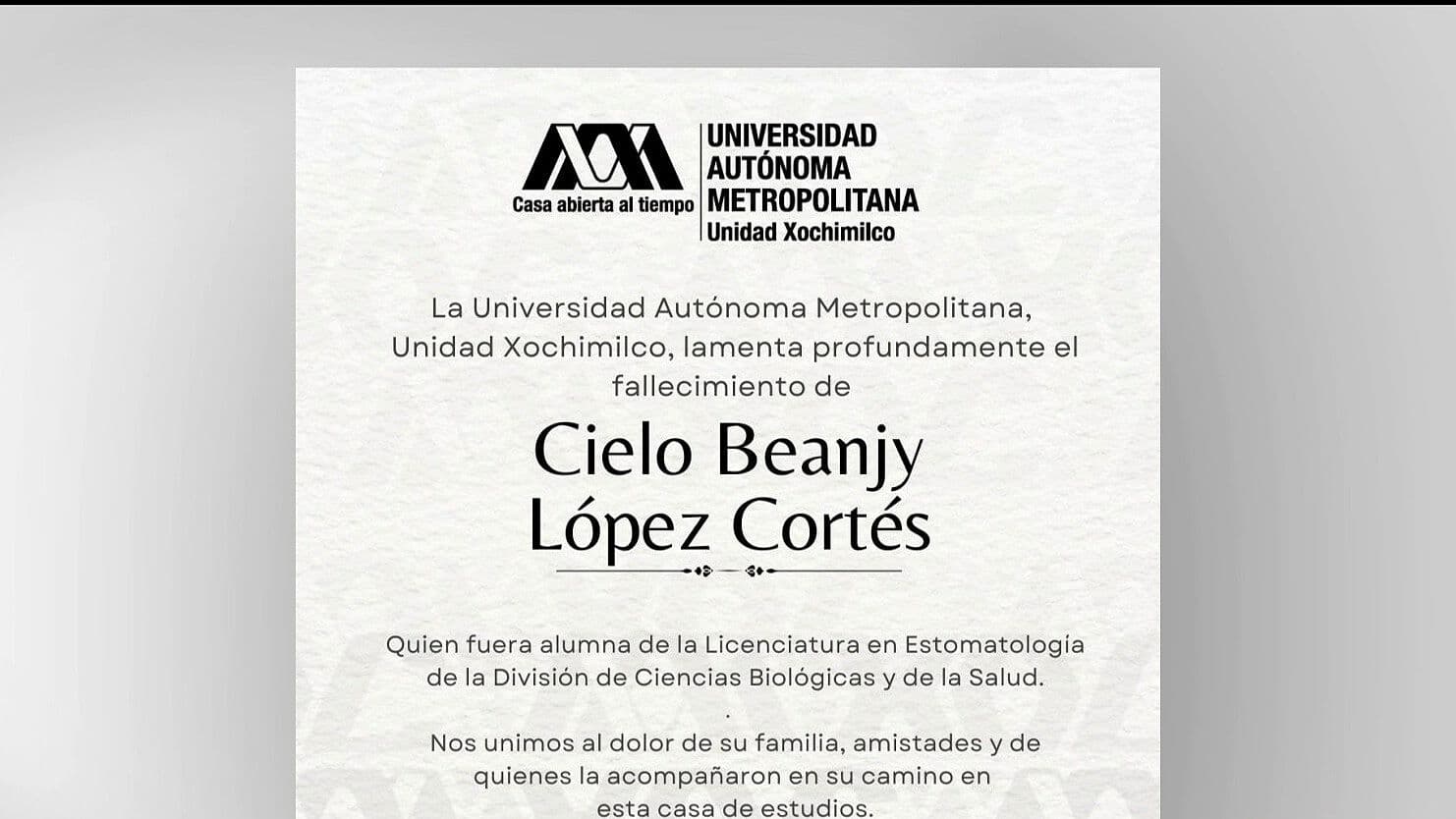 Casa abierta al tiempo

UNIVERSIDAD AUTÓNOMA METROPOLITANA
Unidad Xochimilco

La Universidad Autónoma Metropolitana, Unidad Xochimilco, lamenta profundamente el fallecimiento de

Cielo Beanjy López Cortés

Quien fuera alumna de la Licenciatura en Estomatología de la División de Ciencias Biológicas y de la Salud.

.

Nos unimos al dolor de su familia, amistades y de quienes la acompañaron en su camino en esta casa de estudios.